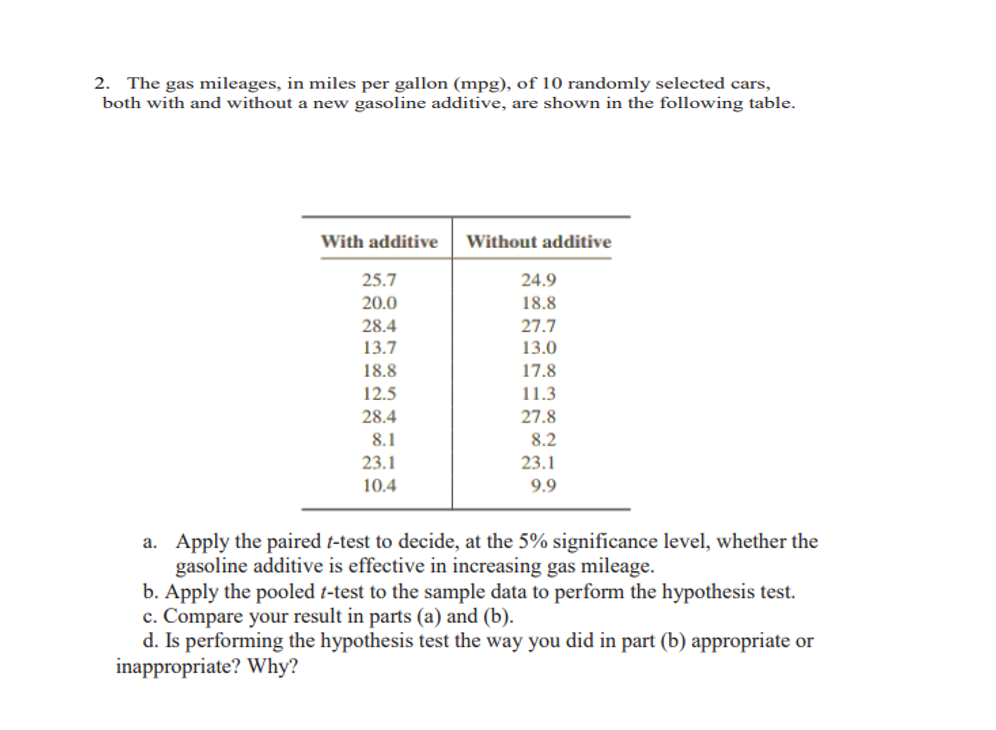 2. The gas mileages, in miles per gallon (mpg), of 10 randomly selected cars, both with and without a new gasoline additive, are shown in the following table.

| With additive | Without additive |
|---|---|
| 25.7 | 24.9 |
| 20.0 | 18.8 |
| 28.4 | 27.7 |
| 13.7 | 13.0 |
| 18.8 | 17.8 |
| 12.5 | 11.3 |
| 28.4 | 27.8 |
| 8.1 | 8.2 |
| 23.1 | 23.1 |
| 10.4 | 9.9 |

a. Apply the paired $t$-test to decide, at the 5% significance level, whether the gasoline additive is effective in increasing gas mileage.
b. Apply the pooled $t$-test to the sample data to perform the hypothesis test.
c. Compare your result in parts (a) and (b).
d. Is performing the hypothesis test the way you did in part (b) appropriate or inappropriate? Why?